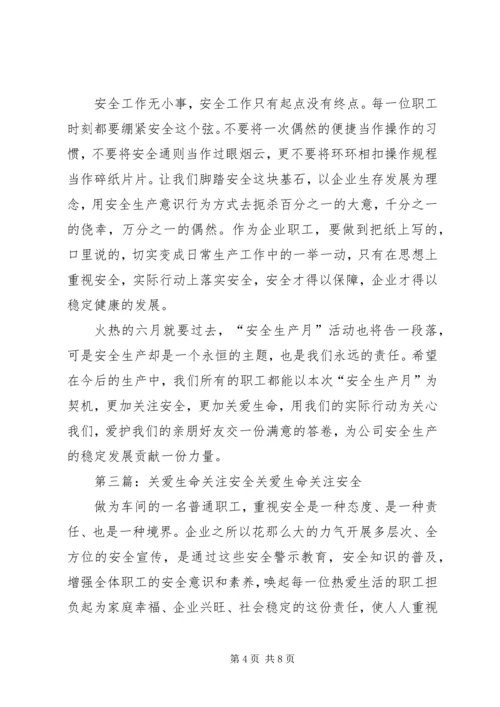 安全工作无小事，安全工作只有起点没有终点。每一位职工时刻都要绷紧安全这个弦。不要将一次偶然的便捷当作操作的习惯，不要将安全通则当作过眼烟云，更不要将环环相扣操作规程当作碎纸片片。让我们脚踏安全这块基石，以企业生存发展为理念，用安全生产意识行为方式去扼杀百分之一的大意，千分之一的侥幸，万分之一的偶然。作为企业职工，要做到把纸上写的，口里说的，切实变成日常生产工作中的一举一动，只有在思想上重视安全，实际行动上落实安全，安全才得以保障，企业才得以稳定健康的发展。

火热的六月就要过去，“安全生产月”活动也将告一段落，可是安全生产却是一个永恒的主题，也是我们永远的责任。希望在今后的生产中，我们所有的职工都能以本次“安全生产月”为契机，更加关注安全，更加关爱生命，用我们的实际行动为关心我们，爱护我们的亲朋好友交一份满意的答卷，为公司安全生产的稳定发展贡献一份力量。

第三篇：关爱生命关注安全关爱生命关注安全

做为车间的一名普通职工，重视安全是一种态度、是一种责任、也是一种境界。企业之所以花那么大的力气开展多层次、全方位的安全宣传，是通过这些安全警示教育，安全知识的普及，增强全体职工的安全意识和素养，唤起每一位热爱生活的职工担负起为家庭幸福、企业兴旺、社会稳定的这份责任，使人人重视

第 4 页 共 8 页